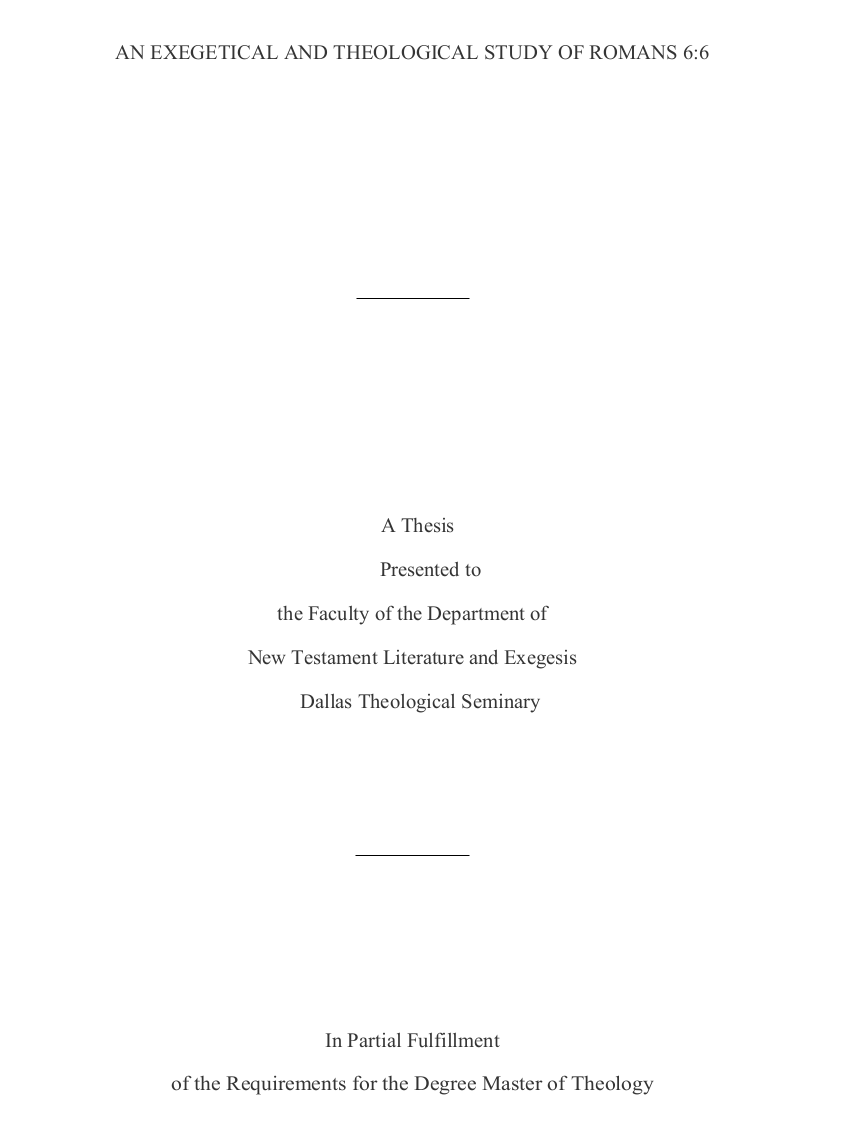 AN EXEGETICAL AND THEOLOGICAL STUDY OF ROMANS 6:6

A Thesis

Presented to

the Faculty of the Department of

New Testament Literature and Exegesis

Dallas Theological Seminary

In Partial Fulfillment

of the Requirements for the Degree Master of Theology